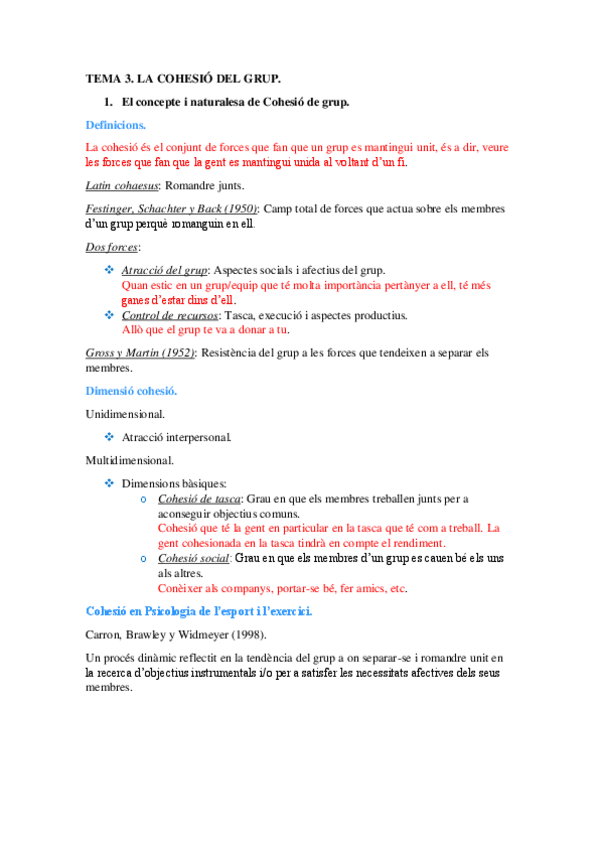 TEMA 3. LA COHESIÓ DEL GRUP.

1. El concepte i naturalesa de Cohesió de grup.

Definicions.

La cohesió és el conjunt de forces que fan que un grup es mantingui unit, és a dir, veure les forces que fan que la gent es mantingui unida al voltant d'un fi.

Latin cohaesus: Romandre junts.

Festinger, Schachter y Back (1950): Camp total de forces que actua sobre els membres d'un grup perquè romanguin en ell.

Dos forces:

❖ Atracció del grup: Aspectes socials i afectius del grup.
Quan estic en un grup/equip que té molta importància pertànyer a ell, té més ganes d'estar dins d'ell.

❖ Control de recursos: Tasca, execució i aspectes productius.
Allò que el grup te va a donar a tu.

Gross y Martin (1952): Resistència del grup a les forces que tendeixen a separar els membres.

Dimensió cohesió.

Unidimensional.

❖ Atracció interpersonal.

Multidimensional.

❖ Dimensions bàsiques:
o Cohesió de tasca: Grau en que els membres treballen junts per a aconseguir objectius comuns.
Cohesió que té la gent en particular en la tasca que té com a treball. La gent cohesionada en la tasca tindrà en compte el rendiment.
o Cohesió social: Grau en que els membres d'un grup es cauen bé els uns als altres.
Conèixer als companys, portar-se bé, fer amics, etc.

Cohesió en Psicologia de l'esport i l'exercici.

Carron, Brawley y Widmeyer (1998).

Un procés dinàmic reflectit en la tendència del grup a on separar-se i romandre unit en la recerca d'objectius instrumentals i/o per a satisfer les necessitats afectives dels seus membres.